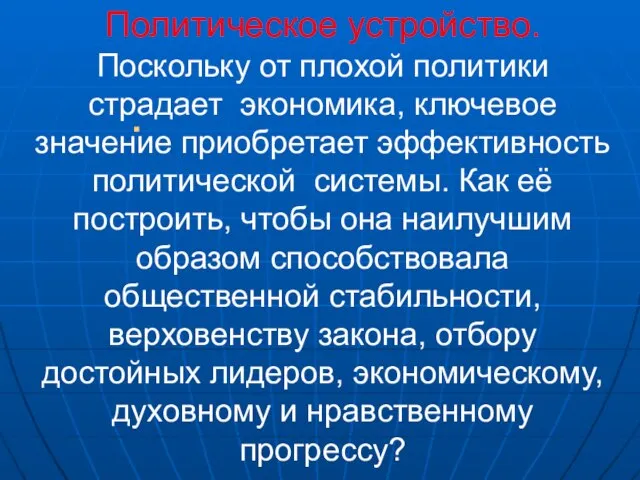 Политическое устройство.

Поскольку от плохой политики страдает экономика, ключевое значение приобретает эффективность политической системы. Как её построить, чтобы она наилучшим образом способствовала общественной стабильности, верховенству закона, отбору достойных лидеров, экономическому, духовному и нравственному прогрессу?